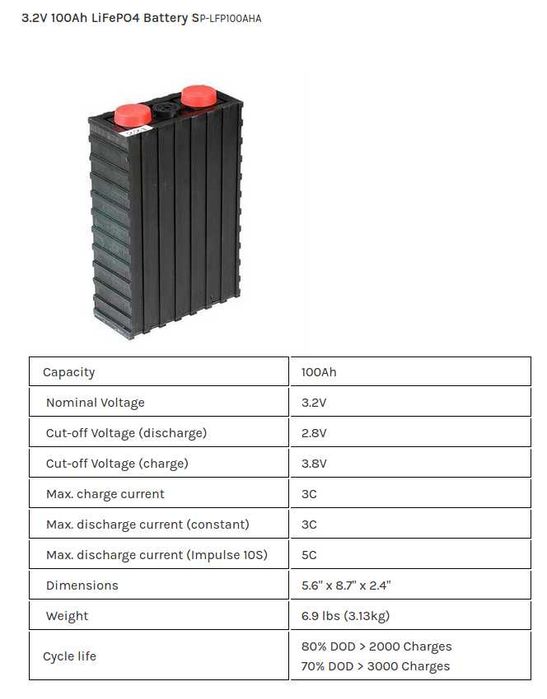 3.2V 100Ah LiFePO4 Battery SP-LFP100AHA

| Capacity | 100Ah |
|---|---|
| Nominal Voltage | 3.2V |
| Cut-off Voltage (discharge) | 2.8V |
| Cut-off Voltage (charge) | 3.8V |
| Max. charge current | 3C |
| Max. discharge current (constant) | 3C |
| Max. discharge current (Impulse 10S) | 5C |
| Dimensions | 5.6" x 8.7" x 2.4" |
| Weight | 6.9 lbs (3.13kg) |
| Cycle life | 80% DOD > 2000 Charges 70% DOD > 3000 Charges |